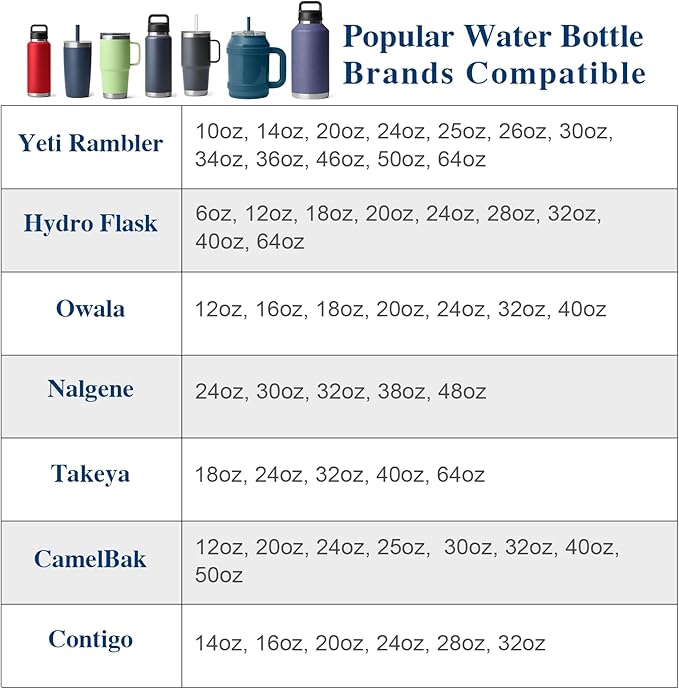 Popular Water Bottle Brands Compatible

| | |
|---|---|
| Yeti Rambler | 10oz, 14oz, 20oz, 24oz, 25oz, 26oz, 30oz, 34oz, 36oz, 46oz, 50oz, 64oz |
| Hydro Flask | 6oz, 12oz, 18oz, 20oz, 24oz, 28oz, 32oz, 40oz, 64oz |
| Owala | 12oz, 16oz, 18oz, 20oz, 24oz, 32oz, 40oz |
| Nalgene | 24oz, 30oz, 32oz, 38oz, 48oz |
| Takeya | 18oz, 24oz, 32oz, 40oz, 64oz |
| CamelBak | 12oz, 20oz, 24oz, 25oz, 30oz, 32oz, 40oz, 50oz |
| Contigo | 14oz, 16oz, 20oz, 24oz, 28oz, 32oz |